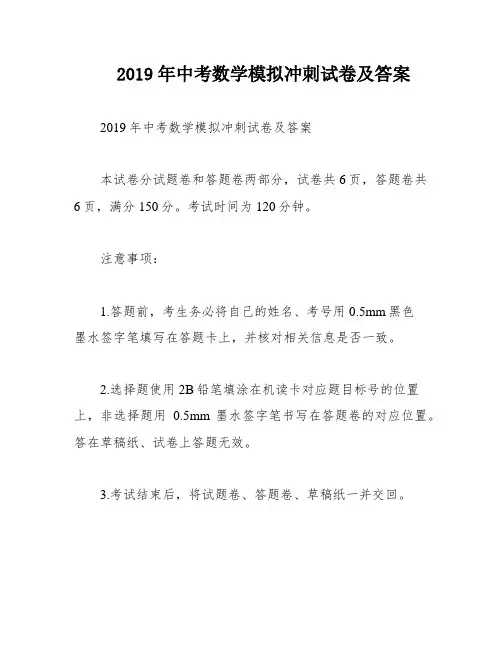 2019年中考数学模拟冲刺试卷及答案

2019年中考数学模拟冲刺试卷及答案

本试卷分试题卷和答题卷两部分，试卷共6页，答题卷共6页，满分150分。考试时间为120分钟。

注意事项：

1.答题前，考生务必将自己的姓名、考号用0.5mm黑色墨水签字笔填写在答题卡上，并核对相关信息是否一致。

2.选择题使用2B铅笔填涂在机读卡对应题目标号的位置上，非选择题用 0.5mm 墨水签字笔书写在答题卷的对应位置。答在草稿纸、试卷上答题无效。

3.考试结束后，将试题卷、答题卷、草稿纸一并交回。